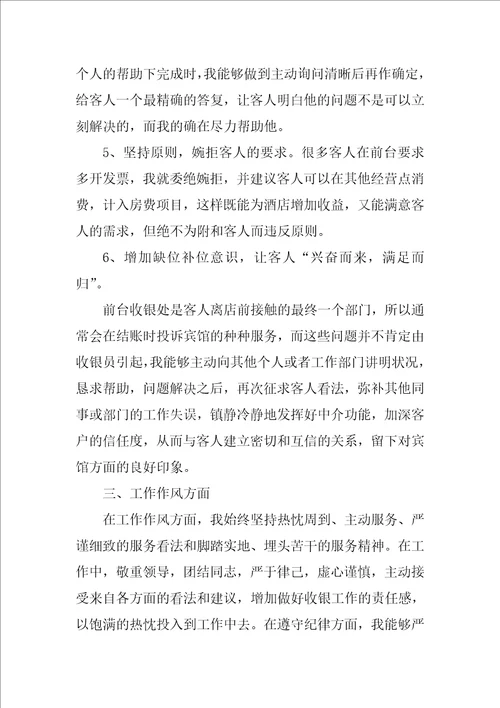 个人的帮助下完成时，我能够做到主动询问清晰后再作确定，给客人一个最精确的答复，让客人明白他的问题不是可以立刻解决的，而我的确在尽力帮助他。

5、坚持原则，婉拒客人的要求。很多客人在前台要求多开发票，我就委绝婉拒，并建议客人可以在其他经营点消费，计入房费项目，这样既能为酒店增加收益，又能满意客人的需求，但绝不为附和客人而违反原则。

6、增加缺位补位意识，让客人“兴奋而来，满足而归”。

前台收银处是客人离店前接触的最终一个部门，所以通常会在结账时投诉宾馆的种种服务，而这些问题并不肯定由收银员引起，我能够主动向其他个人或者工作部门讲明状况，恳求帮助，问题解决之后，再次征求客人看法，弥补其他同事或部门的工作失误，镇静冷静地发挥好中介功能，加深客户的信任度，从而与客人建立密切和互信的关系，留下对宾馆方面的良好印象。

三、工作作风方面

在工作作风方面，我始终坚持热忱周到、主动服务、严谨细致的服务看法和脚踏实地、埋头苦干的服务精神。在工作中，敬重领导，团结同志，严于律己，虚心谨慎，主动接受来自各方面的看法和建议，增加做好收银工作的责任感，以饱满的热忱投入到工作中去。在遵守纪律方面，我能够严